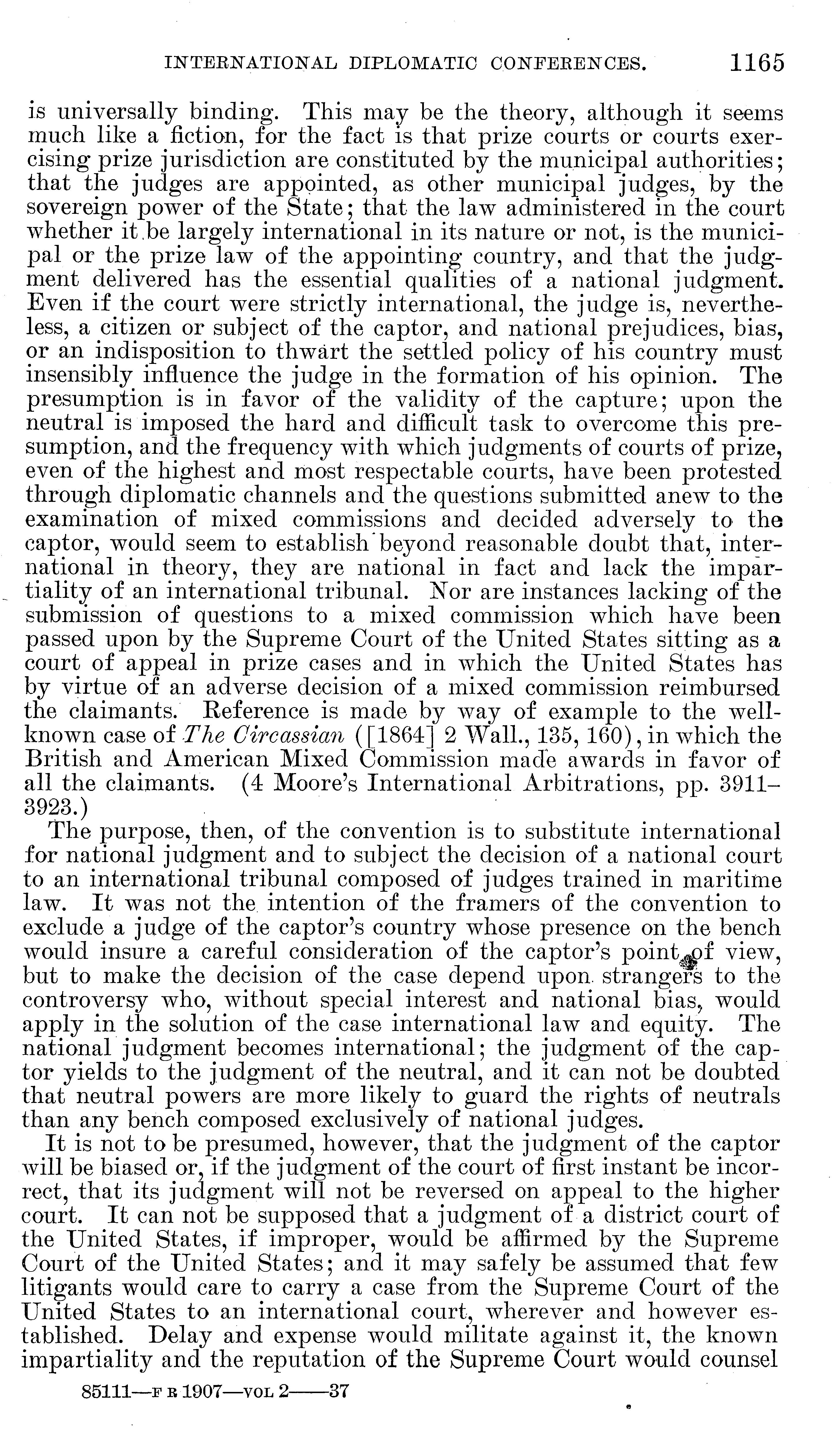 INTERNATIONAL DIPLOMATIC CONFERENCES. 1165

is universally binding. This may be the theory, although it seems much like a fiction, for the fact is that prize courts or courts exercising prize jurisdiction are constituted by the municipal authorities; that the judges are appointed, as other municipal judges, by the sovereign power of the State; that the law administered in the court whether it be largely international in its nature or not, is the municipal or the prize law of the appointing country, and that the judgment delivered has the essential qualities of a national judgment. Even if the court were strictly international, the judge is, nevertheless, a citizen or subject of the captor, and national prejudices, bias, or an indisposition to thwart the settled policy of his country must insensibly influence the judge in the formation of his opinion. The presumption is in favor of the validity of the capture; upon the neutral is imposed the hard and difficult task to overcome this presumption, and the frequency with which judgments of courts of prize, even of the highest and most respectable courts, have been protested through diplomatic channels and the questions submitted anew to the examination of mixed commissions and decided adversely to the captor, would seem to establish beyond reasonable doubt that, international in theory, they are national in fact and lack the impartiality of an international tribunal. Nor are instances lacking of the submission of questions to a mixed commission which have been passed upon by the Supreme Court of the United States sitting as a court of appeal in prize cases and in which the United States has by virtue of an adverse decision of a mixed commission reimbursed the claimants. Reference is made by way of example to the well-known case of The Circassian ([1864] 2 Wall., 135, 160), in which the British and American Mixed Commission made awards in favor of all the claimants. (4 Moore's International Arbitrations, pp. 3911–3923.)

The purpose, then, of the convention is to substitute international for national judgment and to subject the decision of a national court to an international tribunal composed of judges trained in maritime law. It was not the intention of the framers of the convention to exclude a judge of the captor's country whose presence on the bench would insure a careful consideration of the captor's point of view, but to make the decision of the case depend upon strangers to the controversy who, without special interest and national bias, would apply in the solution of the case international law and equity. The national judgment becomes international; the judgment of the captor yields to the judgment of the neutral, and it can not be doubted that neutral powers are more likely to guard the rights of neutrals than any bench composed exclusively of national judges.

It is not to be presumed, however, that the judgment of the captor will be biased or, if the judgment of the court of first instant be incorrect, that its judgment will not be reversed on appeal to the higher court. It can not be supposed that a judgment of a district court of the United States, if improper, would be affirmed by the Supreme Court of the United States; and it may safely be assumed that few litigants would care to carry a case from the Supreme Court of the United States to an international court, wherever and however established. Delay and expense would militate against it, the known impartiality and the reputation of the Supreme Court would counsel

85111—F R 1907—VOL 2——37